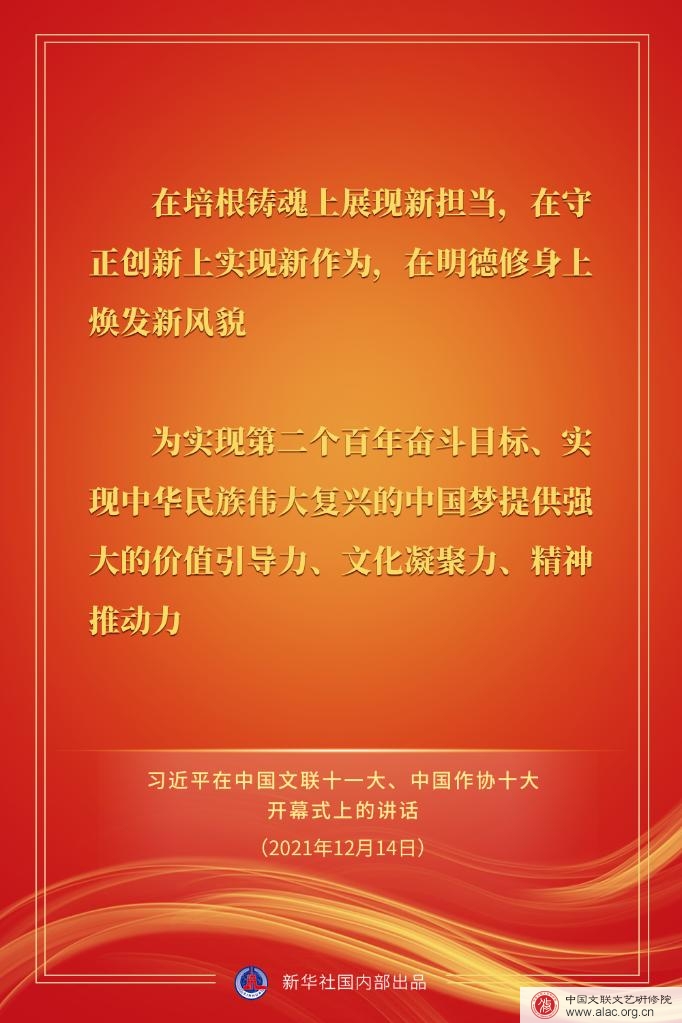 在培根铸魂上展现新担当，在守正创新上实现新作为，在明德修身上焕发新风貌

为实现第二个百年奋斗目标、实现中华民族伟大复兴的中国梦提供强大的价值引导力、文化凝聚力、精神推动力

习近平在中国文联十一大、中国作协十大
开幕式上的讲话
（2021年12月14日）

新华社国内部出品

中国文联文艺研修院
www.alac.org.cn